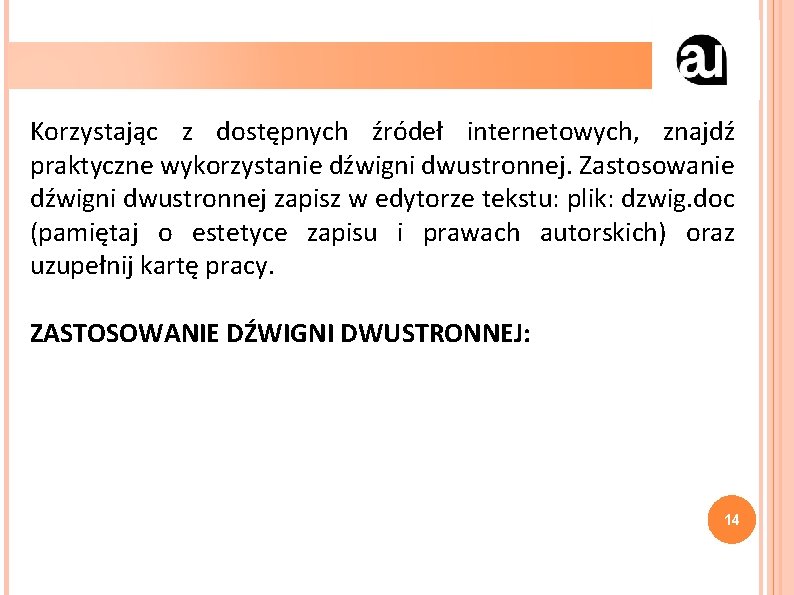 au

Korzystając z dostępnych źródeł internetowych, znajdź praktyczne wykorzystanie dźwigni dwustronnej. Zastosowanie dźwigni dwustronnej zapisz w edytorze tekstu: plik: dzwig.doc (pamiętaj o estetyce zapisu i prawach autorskich) oraz uzupełnij kartę pracy.

ZASTOSOWANIE DŹWIGNI DWUSTRONNEJ:

14